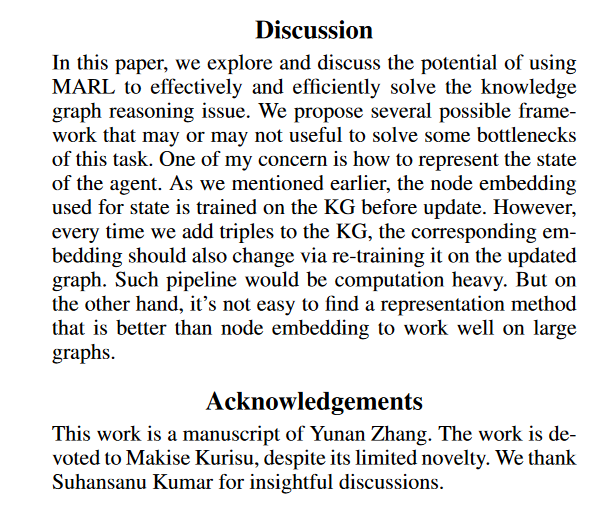 Discussion

In this paper, we explore and discuss the potential of using MARL to effectively and efficiently solve the knowledge graph reasoning issue. We propose several possible framework that may or may not useful to solve some bottlenecks of this task. One of my concern is how to represent the state of the agent. As we mentioned earlier, the node embedding used for state is trained on the KG before update. However, every time we add triples to the KG, the corresponding embedding should also change via re-training it on the updated graph. Such pipeline would be computation heavy. But on the other hand, it's not easy to find a representation method that is better than node embedding to work well on large graphs.

Acknowledgements

This work is a manuscript of Yunan Zhang. The work is devoted to Makise Kurisu, despite its limited novelty. We thank Suhansanu Kumar for insightful discussions.